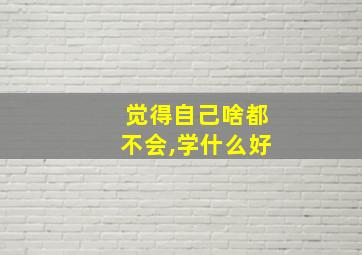 觉得自己啥都不会,学什么好